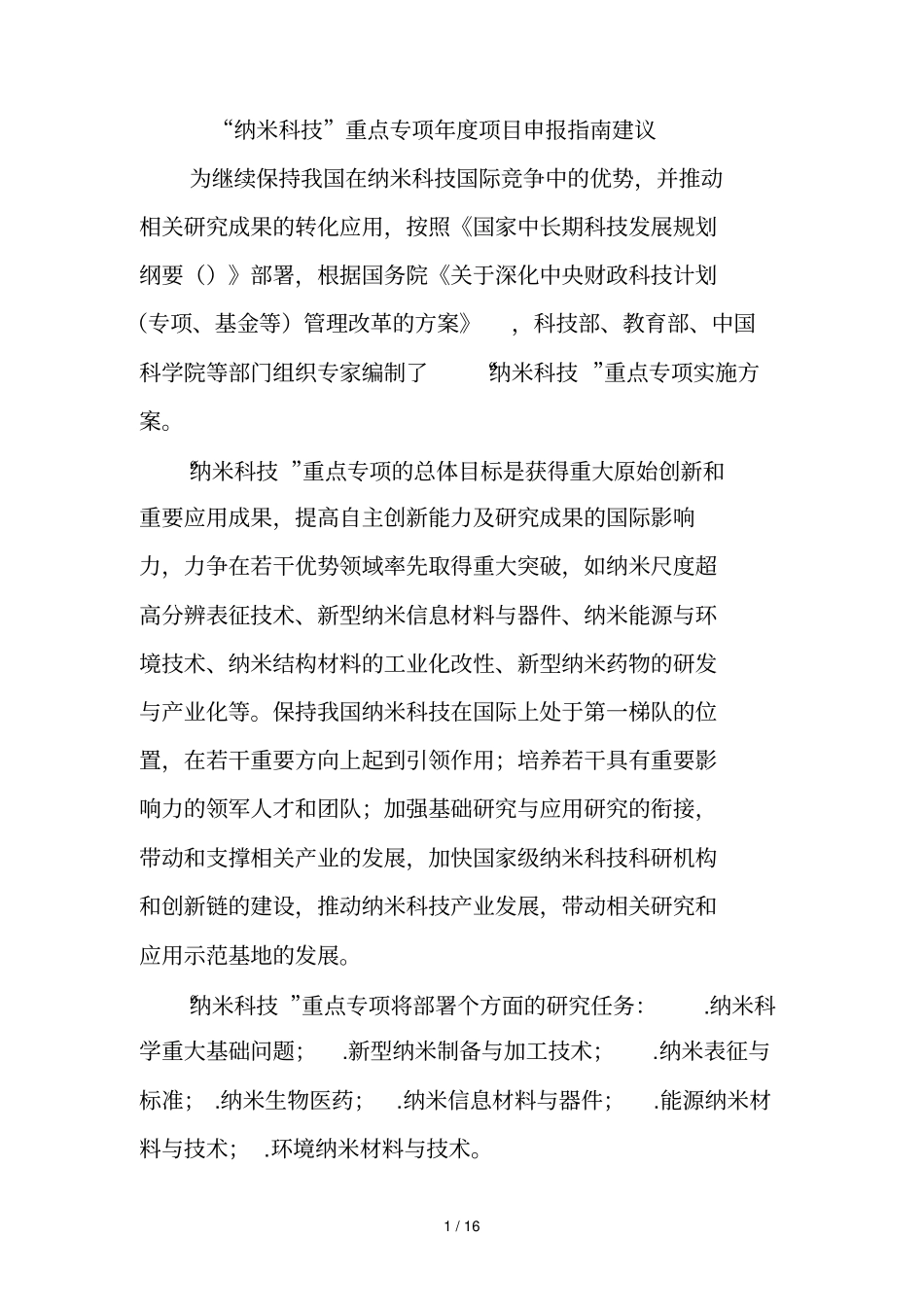 “纳米科技”重点专项年度项目申报指南建议

为继续保持我国在纳米科技国际竞争中的优势，并推动相关研究成果的转化应用，按照《国家中长期科技发展规划纲要（）》部署，根据国务院《关于深化中央财政科技计划（专项、基金等）管理改革的方案》，科技部、教育部、中国科学院等部门组织专家编制了“纳米科技”重点专项实施方案。

“纳米科技”重点专项的总体目标是获得重大原始创新和重要应用成果，提高自主创新能力及研究成果的国际影响力，力争在若干优势领域率先取得重大突破，如纳米尺度超高分辨表征技术、新型纳米信息材料与器件、纳米能源与环境技术、纳米结构材料的工业化改性、新型纳米药物的研发与产业化等。保持我国纳米科技在国际上处于第一梯队的位置，在若干重要方向上起到引领作用；培养若干具有重要影响力的领军人才和团队；加强基础研究与应用研究的衔接，带动和支撑相关产业的发展，加快国家级纳米科技科研机构和创新链的建设，推动纳米科技产业发展，带动相关研究和应用示范基地的发展。

“纳米科技”重点专项将部署个方面的研究任务：.纳米科学重大基础问题；.新型纳米制备与加工技术；.纳米表征与标准；.纳米生物医药；.纳米信息材料与器件；.能源纳米材料与技术；.环境纳米材料与技术。

1 / 16